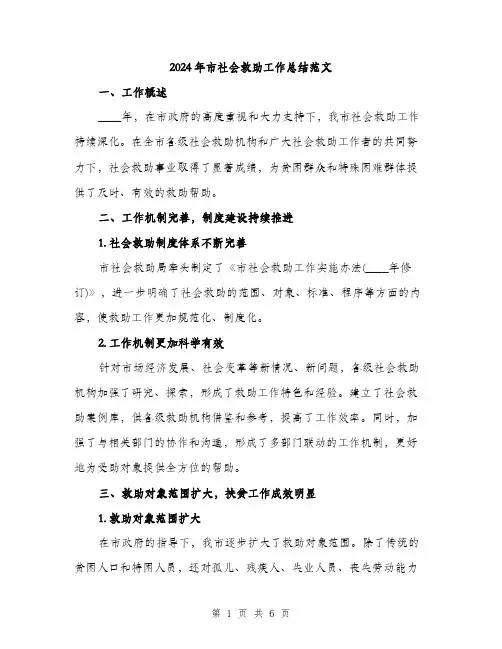 2024年市社会救助工作总结范文

一、工作概述

____年，在市政府的高度重视和大力支持下，我市社会救助工作持续深化。在全市各级社会救助机构和广大社会救助工作者的共同努力下，社会救助事业取得了显著成绩，为贫困群众和特殊困难群体提供了及时、有效的救助帮助。

二、工作机制完善，制度建设持续推进

1.社会救助制度体系不断完善

市社会救助局牵头制定了《市社会救助工作实施办法(____年修订)》，进一步明确了社会救助的范围、对象、标准、程序等方面的内容，使救助工作更加规范化、制度化。

2.工作机制更加科学有效

针对市场经济发展、社会变革等新情况、新问题，各级社会救助机构加强了研究、探索，形成了救助工作特色和经验。建立了社会救助案例库，供各级救助机构借鉴和参考，提高了工作效率。同时，加强了与相关部门的协作和沟通，形成了多部门联动的工作机制，更好地为受助对象提供全方位的帮助。

三、救助对象范围扩大，扶贫工作成效明显

1.救助对象范围扩大

在市政府的指导下，我市逐步扩大了救助对象范围。除了传统的贫困人口和特困人员，还对孤儿、残疾人、失业人员、丧失劳动能力

第 1 页 共 6 页